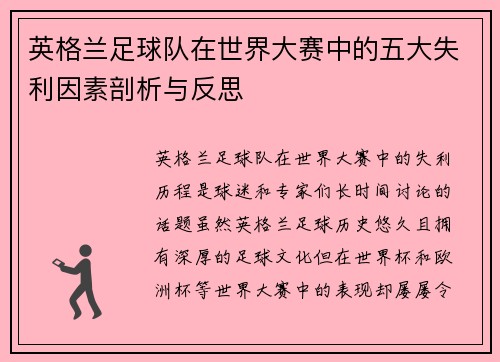 英格兰足球队在世界大赛中的五大失利因素剖析与反思

英格兰足球队在世界大赛中的失利历程是球迷和专家们长时间讨论的话题虽然英格兰足球历史悠久且拥有深厚的足球文化但在世界杯和欧洲杯等世界大赛中的表现却屡屡令